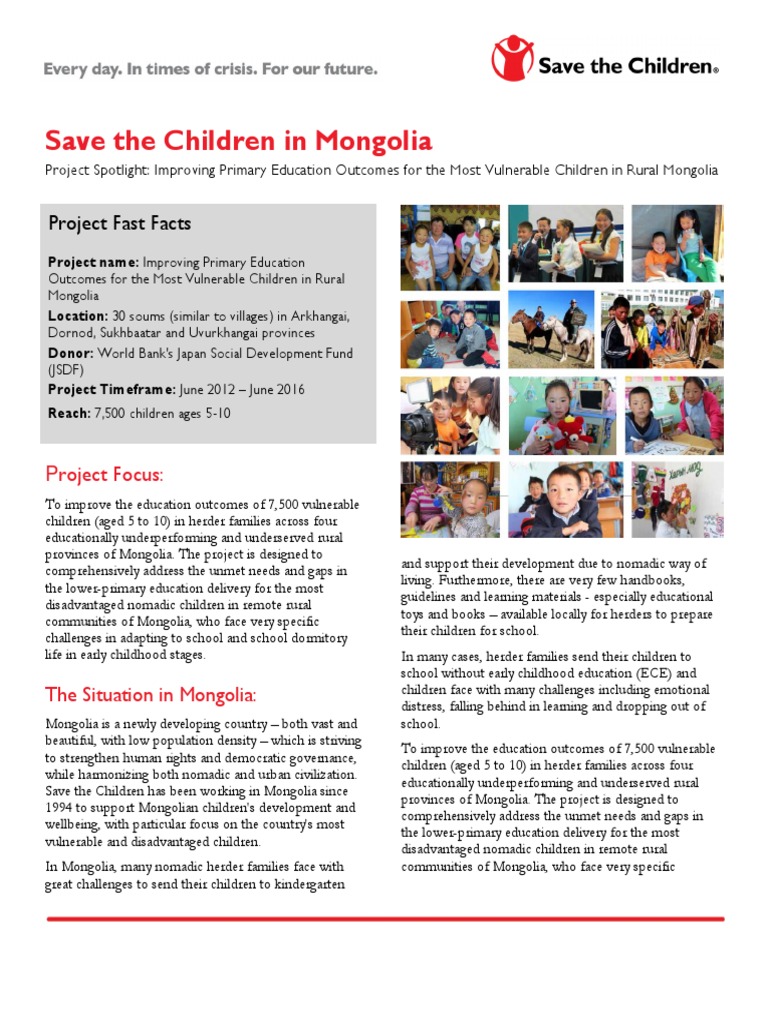 Every day. In times of crisis. For our future.

Save the Children®

Save the Children in Mongolia

Project Spotlight: Improving Primary Education Outcomes for the Most Vulnerable Children in Rural Mongolia

Project Fast Facts

Project name: Improving Primary Education Outcomes for the Most Vulnerable Children in Rural Mongolia

Location: 30 soums (similar to villages) in Arkhangai, Dornod, Sukhbaatar and Uvurkhangai provinces

Donor: World Bank's Japan Social Development Fund (JSDF)

Project Timeframe: June 2012 – June 2016

Reach: 7,500 children ages 5-10

Project Focus:

To improve the education outcomes of 7,500 vulnerable children (aged 5 to 10) in herder families across four educationally underperforming and underserved rural provinces of Mongolia. The project is designed to comprehensively address the unmet needs and gaps in the lower-primary education delivery for the most disadvantaged nomadic children in remote rural communities of Mongolia, who face very specific challenges in adapting to school and school dormitory life in early childhood stages.

The Situation in Mongolia:

Mongolia is a newly developing country – both vast and beautiful, with low population density – which is striving to strengthen human rights and democratic governance, while harmonizing both nomadic and urban civilization. Save the Children has been working in Mongolia since 1994 to support Mongolian children's development and wellbeing, with particular focus on the country's most vulnerable and disadvantaged children.

In Mongolia, many nomadic herder families face with great challenges to send their children to kindergarten and support their development due to nomadic way of living. Furthermore, there are very few handbooks, guidelines and learning materials - especially educational toys and books – available locally for herders to prepare their children for school.

In many cases, herder families send their children to school without early childhood education (ECE) and children face with many challenges including emotional distress, falling behind in learning and dropping out of school.

To improve the education outcomes of 7,500 vulnerable children (aged 5 to 10) in herder families across four educationally underperforming and underserved rural provinces of Mongolia. The project is designed to comprehensively address the unmet needs and gaps in the lower-primary education delivery for the most disadvantaged nomadic children in remote rural communities of Mongolia, who face very specific